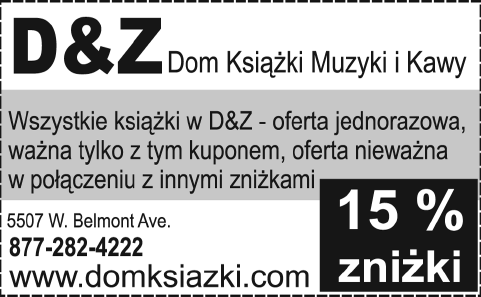 D&Z Dom Książki Muzyki i Kawy

Wszystkie książki w D&Z - oferta jednorazowa, ważna tylko z tym kuponem, oferta nieważna w połączeniu z innymi zniżkami

15 % zniżki

5507 W. Belmont Ave.
877-282-4222
www.domksiazki.com